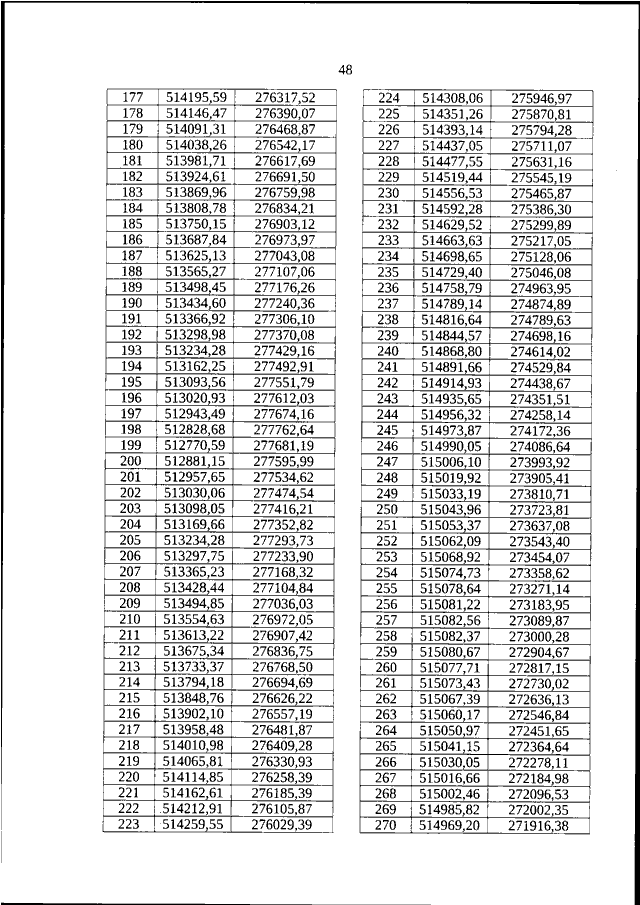 48

| 177 | 514195,59 | 276317,52 |
|---|---|---|
| 178 | 514146,47 | 276390,07 |
| 179 | 514091,31 | 276468,87 |
| 180 | 514038,26 | 276542,17 |
| 181 | 513981,71 | 276617,69 |
| 182 | 513924,61 | 276691,50 |
| 183 | 513869,96 | 276759,98 |
| 184 | 513808,78 | 276834,21 |
| 185 | 513750,15 | 276903,12 |
| 186 | 513687,84 | 276973,97 |
| 187 | 513625,13 | 277043,08 |
| 188 | 513565,27 | 277107,06 |
| 189 | 513498,45 | 277176,26 |
| 190 | 513434,60 | 277240,36 |
| 191 | 513366,92 | 277306,10 |
| 192 | 513298,98 | 277370,08 |
| 193 | 513234,28 | 277429,16 |
| 194 | 513162,25 | 277492,91 |
| 195 | 513093,56 | 277551,79 |
| 196 | 513020,93 | 277612,03 |
| 197 | 512943,49 | 277674,16 |
| 198 | 512828,68 | 277762,64 |
| 199 | 512770,59 | 277681,19 |
| 200 | 512881,15 | 277595,99 |
| 201 | 512957,65 | 277534,62 |
| 202 | 513030,06 | 277474,54 |
| 203 | 513098,05 | 277416,21 |
| 204 | 513169,66 | 277352,82 |
| 205 | 513234,28 | 277293,73 |
| 206 | 513297,75 | 277233,90 |
| 207 | 513365,23 | 277168,32 |
| 208 | 513428,44 | 277104,84 |
| 209 | 513494,85 | 277036,03 |
| 210 | 513554,63 | 276972,05 |
| 211 | 513613,22 | 276907,42 |
| 212 | 513675,34 | 276836,75 |
| 213 | 513733,37 | 276768,50 |
| 214 | 513794,18 | 276694,69 |
| 215 | 513848,76 | 276626,22 |
| 216 | 513902,10 | 276557,19 |
| 217 | 513958,48 | 276481,87 |
| 218 | 514010,98 | 276409,28 |
| 219 | 514065,81 | 276330,93 |
| 220 | 514114,85 | 276258,39 |
| 221 | 514162,61 | 276185,39 |
| 222 | 514212,91 | 276105,87 |
| 223 | 514259,55 | 276029,39 |

| 224 | 514308,06 | 275946,97 |
|---|---|---|
| 225 | 514351,26 | 275870,81 |
| 226 | 514393,14 | 275794,28 |
| 227 | 514437,05 | 275711,07 |
| 228 | 514477,55 | 275631,16 |
| 229 | 514519,44 | 275545,19 |
| 230 | 514556,53 | 275465,87 |
| 231 | 514592,28 | 275386,30 |
| 232 | 514629,52 | 275299,89 |
| 233 | 514663,63 | 275217,05 |
| 234 | 514698,65 | 275128,06 |
| 235 | 514729,40 | 275046,08 |
| 236 | 514758,79 | 274963,95 |
| 237 | 514789,14 | 274874,89 |
| 238 | 514816,64 | 274789,63 |
| 239 | 514844,57 | 274698,16 |
| 240 | 514868,80 | 274614,02 |
| 241 | 514891,66 | 274529,84 |
| 242 | 514914,93 | 274438,67 |
| 243 | 514935,65 | 274351,51 |
| 244 | 514956,32 | 274258,14 |
| 245 | 514973,87 | 274172,36 |
| 246 | 514990,05 | 274086,64 |
| 247 | 515006,10 | 273993,92 |
| 248 | 515019,92 | 273905,41 |
| 249 | 515033,19 | 273810,71 |
| 250 | 515043,96 | 273723,81 |
| 251 | 515053,37 | 273637,08 |
| 252 | 515062,09 | 273543,40 |
| 253 | 515068,92 | 273454,07 |
| 254 | 515074,73 | 273358,62 |
| 255 | 515078,64 | 273271,14 |
| 256 | 515081,22 | 273183,95 |
| 257 | 515082,56 | 273089,87 |
| 258 | 515082,37 | 273000,28 |
| 259 | 515080,67 | 272904,67 |
| 260 | 515077,71 | 272817,15 |
| 261 | 515073,43 | 272730,02 |
| 262 | 515067,39 | 272636,13 |
| 263 | 515060,17 | 272546,84 |
| 264 | 515050,97 | 272451,65 |
| 265 | 515041,15 | 272364,64 |
| 266 | 515030,05 | 272278,11 |
| 267 | 515016,66 | 272184,98 |
| 268 | 515002,46 | 272096,53 |
| 269 | 514985,82 | 272002,35 |
| 270 | 514969,20 | 271916,38 |